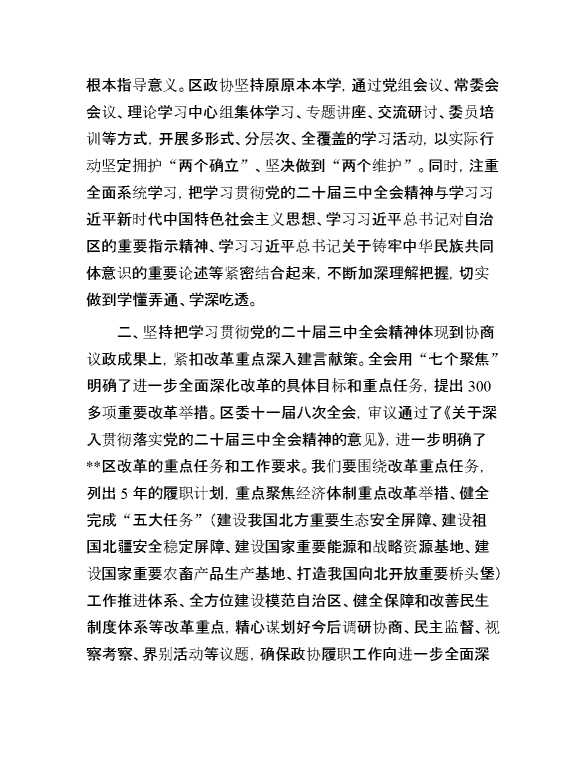 根本指导意义。区政协坚持原原本本学，通过党组会议、常委会会议、理论学习中心组集体学习、专题讲座、交流研讨、委员培训等方式，开展多形式、分层次、全覆盖的学习活动，以实际行动坚定拥护“两个确立”、坚决做到“两个维护”。同时，注重全面系统学习，把学习贯彻党的二十届三中全会精神与学习习近平新时代中国特色社会主义思想、学习习近平总书记对自治区的重要指示精神、学习习近平总书记关于铸牢中华民族共同体意识的重要论述等紧密结合起来，不断加深理解把握，切实做到学懂弄通、学深吃透。

二、坚持把学习贯彻党的二十届三中全会精神体现到协商议政成果上，紧扣改革重点深入建言献策。全会用“七个聚焦”明确了进一步全面深化改革的具体目标和重点任务，提出300多项重要改革举措。区委十一届八次全会，审议通过了《关于深入贯彻落实党的二十届三中全会精神的意见》，进一步明确了**区改革的重点任务和工作要求。我们要围绕改革重点任务，列出5年的履职计划，重点聚焦经济体制重点改革举措、健全完成“五大任务”（建设我国北方重要生态安全屏障、建设祖国北疆安全稳定屏障、建设国家重要能源和战略资源基地、建设国家重要农畜产品生产基地、打造我国向北开放重要桥头堡）工作推进体系、全方位建设模范自治区、健全保障和改善民生制度体系等改革重点，精心谋划好今后调研协商、民主监督、视察考察、界别活动等议题，确保政协履职工作向进一步全面深